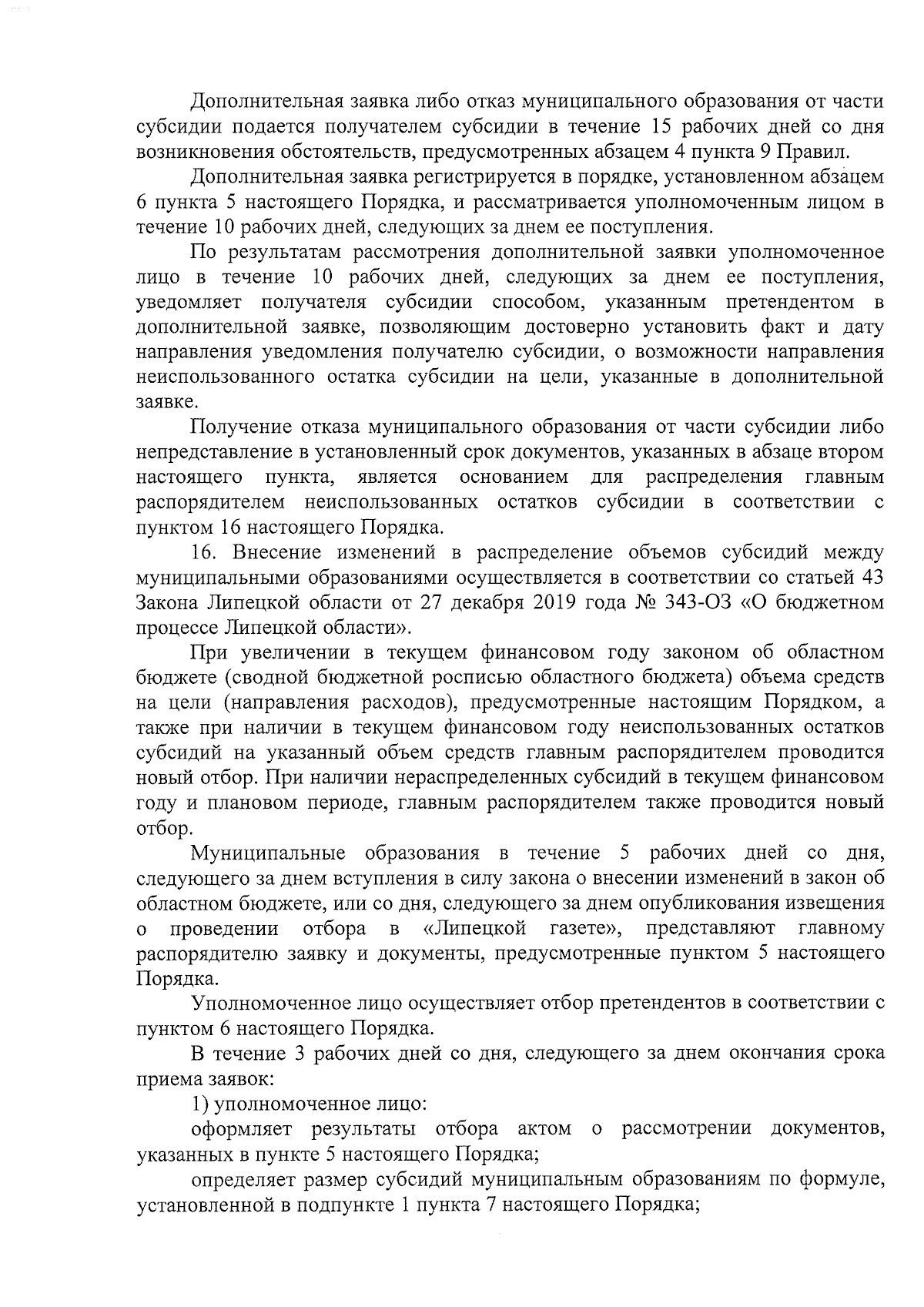 Дополнительная заявка либо отказ муниципального образования от части субсидии подается получателем субсидии в течение 15 рабочих дней со дня возникновения обстоятельств, предусмотренных абзацем 4 пункта 9 Правил.

Дополнительная заявка регистрируется в порядке, установленном абзацем 6 пункта 5 настоящего Порядка, и рассматривается уполномоченным лицом в течение 10 рабочих дней, следующих за днем ее поступления.

По результатам рассмотрения дополнительной заявки уполномоченное лицо в течение 10 рабочих дней, следующих за днем ее поступления, уведомляет получателя субсидии способом, указанным претендентом в дополнительной заявке, позволяющим достоверно установить факт и дату направления уведомления получателю субсидии, о возможности направления неиспользованного остатка субсидии на цели, указанные в дополнительной заявке.

Получение отказа муниципального образования от части субсидии либо непредставление в установленный срок документов, указанных в абзаце втором настоящего пункта, является основанием для распределения главным распорядителем неиспользованных остатков субсидии в соответствии с пунктом 16 настоящего Порядка.

16. Внесение изменений в распределение объемов субсидий между муниципальными образованиями осуществляется в соответствии со статьей 43 Закона Липецкой области от 27 декабря 2019 года № 343-ОЗ «О бюджетном процессе Липецкой области».

При увеличении в текущем финансовом году законом об областном бюджете (сводной бюджетной росписью областного бюджета) объема средств на цели (направления расходов), предусмотренные настоящим Порядком, а также при наличии в текущем финансовом году неиспользованных остатков субсидий на указанный объем средств главным распорядителем проводится новый отбор. При наличии нераспределенных субсидий в текущем финансовом году и плановом периоде, главным распорядителем также проводится новый отбор.

Муниципальные образования в течение 5 рабочих дней со дня, следующего за днем вступления в силу закона о внесении изменений в закон об областном бюджете, или со дня, следующего за днем опубликования извещения о проведении отбора в «Липецкой газете», представляют главному распорядителю заявку и документы, предусмотренные пунктом 5 настоящего Порядка.

Уполномоченное лицо осуществляет отбор претендентов в соответствии с пунктом 6 настоящего Порядка.

В течение 3 рабочих дней со дня, следующего за днем окончания срока приема заявок:

1) уполномоченное лицо:

оформляет результаты отбора актом о рассмотрении документов, указанных в пункте 5 настоящего Порядка;

определяет размер субсидий муниципальным образованиям по формуле, установленной в подпункте 1 пункта 7 настоящего Порядка;